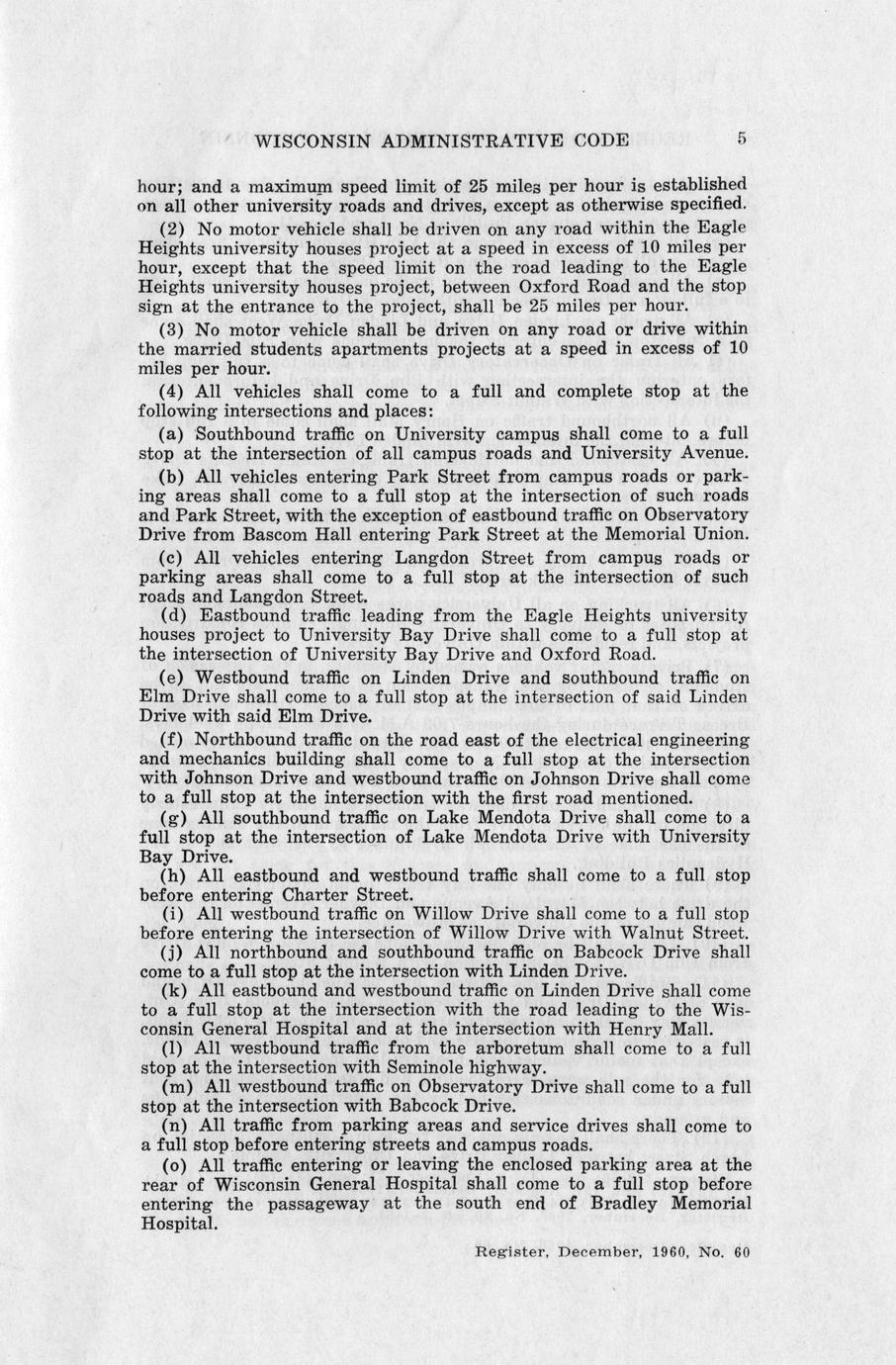 WISCONSIN ADMINISTRATIVE CODE 5

hour; and a maximum speed limit of 25 miles per hour is established on all other university roads and drives, except as otherwise specified.

(2) No motor vehicle shall be driven on any road within the Eagle Heights university houses project at a speed in excess of 10 miles per hour, except that the speed limit on the road leading to the Eagle Heights university houses project, between Oxford Road and the stop sign at the entrance to the project, shall be 25 miles per hour.

(3) No motor vehicle shall be driven on any road or drive within the married students apartments projects at a speed in excess of 10 miles per hour.

(4) All vehicles shall come to a full and complete stop at the following intersections and places:

(a) Southbound traffic on University campus shall come to a full stop at the intersection of all campus roads and University Avenue.

(b) All vehicles entering Park Street from campus roads or parking areas shall come to a full stop at the intersection of such roads and Park Street, with the exception of eastbound traffic on Observatory Drive from Bascom Hall entering Park Street at the Memorial Union.

(c) All vehicles entering Langdon Street from campus roads or parking areas shall come to a full stop at the intersection of such roads and Langdon Street.

(d) Eastbound traffic leading from the Eagle Heights university houses project to University Bay Drive shall come to a full stop at the intersection of University Bay Drive and Oxford Road.

(e) Westbound traffic on Linden Drive and southbound traffic on Elm Drive shall come to a full stop at the intersection of said Linden Drive with said Elm Drive.

(f) Northbound traffic on the road east of the electrical engineering and mechanics building shall come to a full stop at the intersection with Johnson Drive and westbound traffic on Johnson Drive shall come to a full stop at the intersection with the first road mentioned.

(g) All southbound traffic on Lake Mendota Drive shall come to a full stop at the intersection of Lake Mendota Drive with University Bay Drive.

(h) All eastbound and westbound traffic shall come to a full stop before entering Charter Street.

(i) All westbound traffic on Willow Drive shall come to a full stop before entering the intersection of Willow Drive with Walnut Street.

(j) All northbound and southbound traffic on Babcock Drive shall come to a full stop at the intersection with Linden Drive.

(k) All eastbound and westbound traffic on Linden Drive shall come to a full stop at the intersection with the road leading to the Wisconsin General Hospital and at the intersection with Henry Mall.

(l) All westbound traffic from the arboretum shall come to a full stop at the intersection with Seminole highway.

(m) All westbound traffic on Observatory Drive shall come to a full stop at the intersection with Babcock Drive.

(n) All traffic from parking areas and service drives shall come to a full stop before entering streets and campus roads.

(o) All traffic entering or leaving the enclosed parking area at the rear of Wisconsin General Hospital shall come to a full stop before entering the passageway at the south end of Bradley Memorial Hospital.

Register, December, 1960, No. 60